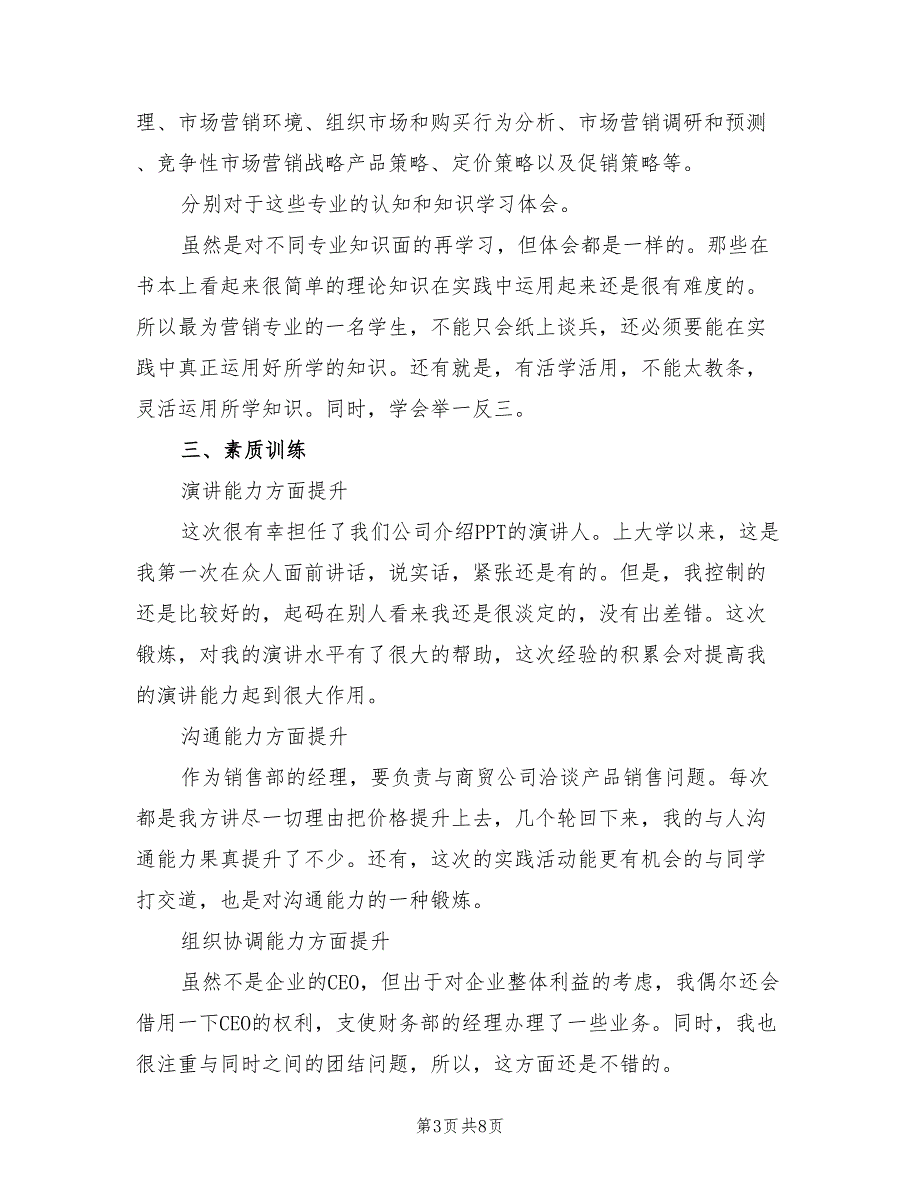 理、市场营销环境、组织市场和购买行为分析、市场营销调研和预测、竞争性市场营销战略产品策略、定价策略以及促销策略等。

分别对于这些专业的认知和知识学习体会。

虽然是对不同专业知识面的再学习，但体会都是一样的。那些在书本上看起来很简单的理论知识在实践中运用起来还是很有难度的。所以最为营销专业的一名学生，不能只会纸上谈兵，还必须要能在实践中真正运用好所学的知识。还有就是，有活学活用，不能太教条，灵活运用所学知识。同时，学会举一反三。

三、素质训练

演讲能力方面提升

这次很有幸担任了我们公司介绍PPT的演讲人。上大学以来，这是我第一次在众人面前讲话，说实话，紧张还是有的。但是，我控制的还是比较好的，起码在别人看来我还是很淡定的，没有出差错。这次锻炼，对我的演讲水平有了很大的帮助，这次经验的积累会对提高我的演讲能力起到很大作用。

沟通能力方面提升

作为销售部的经理，要负责与商贸公司洽谈产品销售问题。每次都是我方讲尽一切理由把价格提升上去，几个轮回下来，我的与人沟通能力果真提升了不少。还有，这次的实践活动能更有机会的与同学打交道，也是对沟通能力的一种锻炼。

组织协调能力方面提升

虽然不是企业的CEO，但出于对企业整体利益的考虑，我偶尔还会借用一下CEO的权利，支使财务部的经理办理了一些业务。同时，我也很注重与同时之间的团结问题，所以，这方面还是不错的。

第3页 共8页